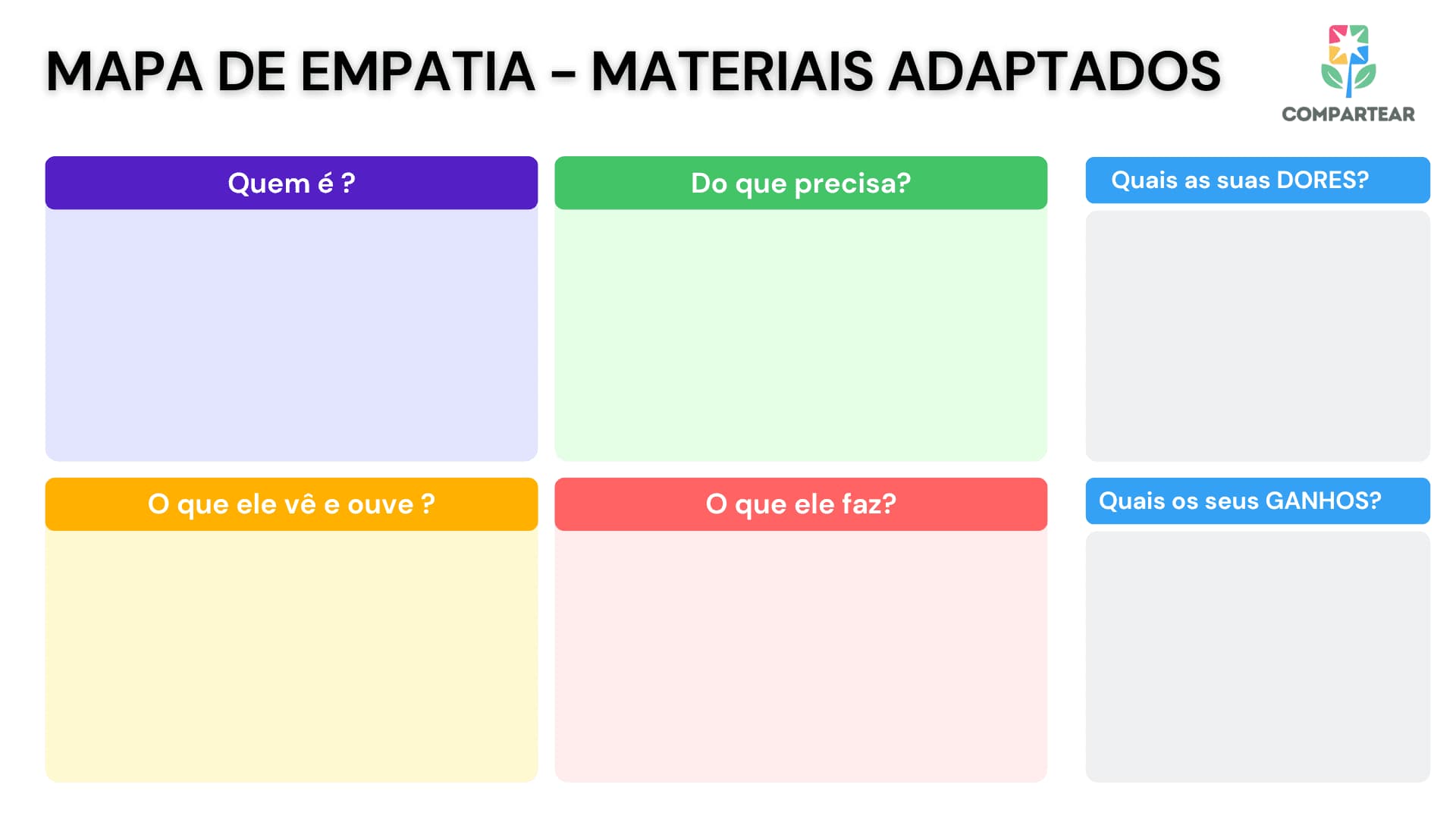 MAPA DE EMPATIA - MATERIAIS ADAPTADOS

COMPARTEAR

Quem é ?

Do que precisa?

Quais as suas DORES?

O que ele vê e ouve ?

O que ele faz?

Quais os seus GANHOS?